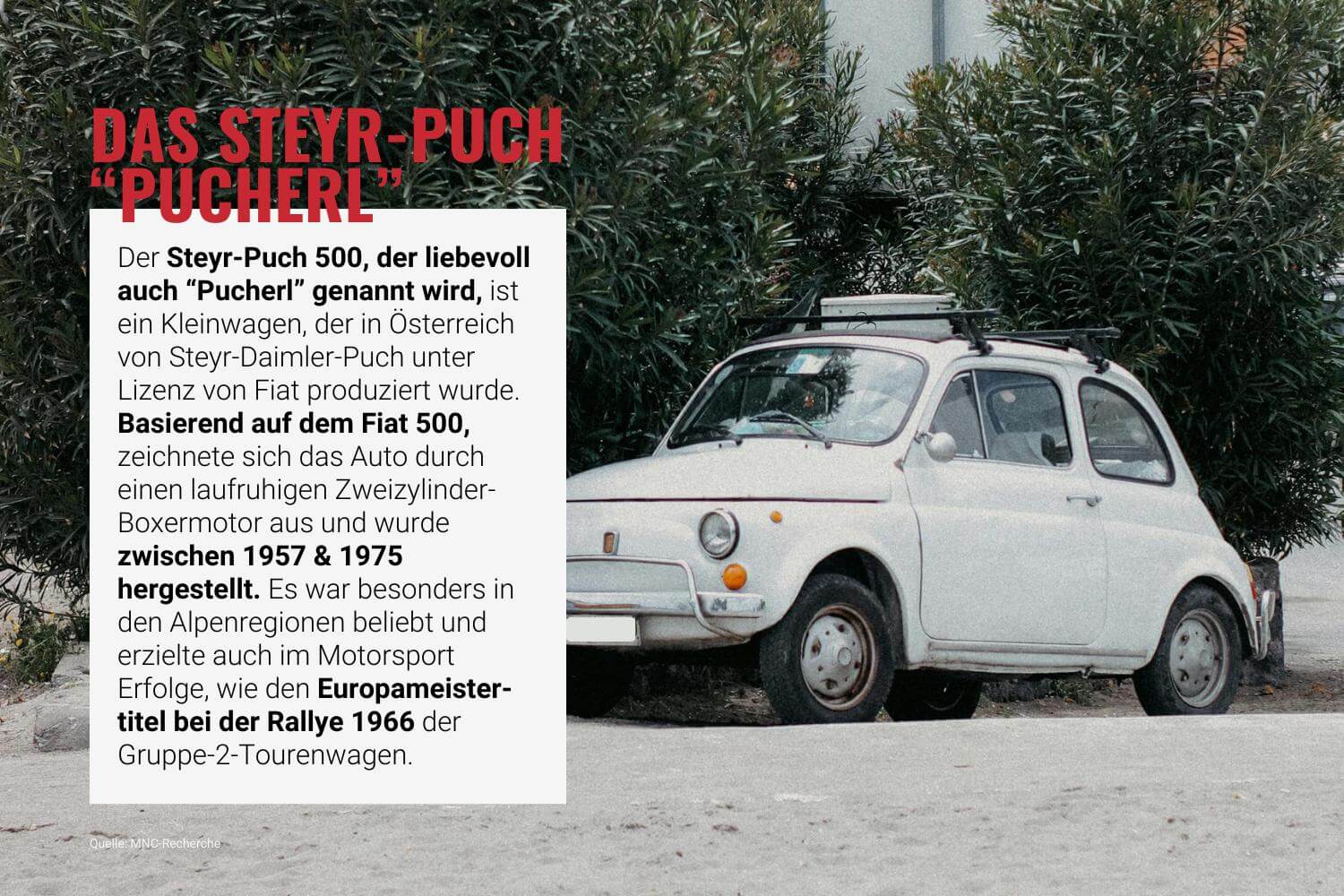 DAS STEYR-PUCH "PUCHERL"

Der Steyr-Puch 500, der liebevoll auch "Pucherl" genannt wird, ist ein Kleinwagen, der in Österreich von Steyr-Daimler-Puch unter Lizenz von Fiat produziert wurde. Basierend auf dem Fiat 500, zeichnete sich das Auto durch einen laufruhigen Zweizylinder-Boxermotor aus und wurde zwischen 1957 & 1975 hergestellt. Es war besonders in den Alpenregionen beliebt und erzielte auch im Motorsport Erfolge, wie den Europameistertitel bei der Rallye 1966 der Gruppe-2-Tourenwagen.

Quelle: MNC-Recherche